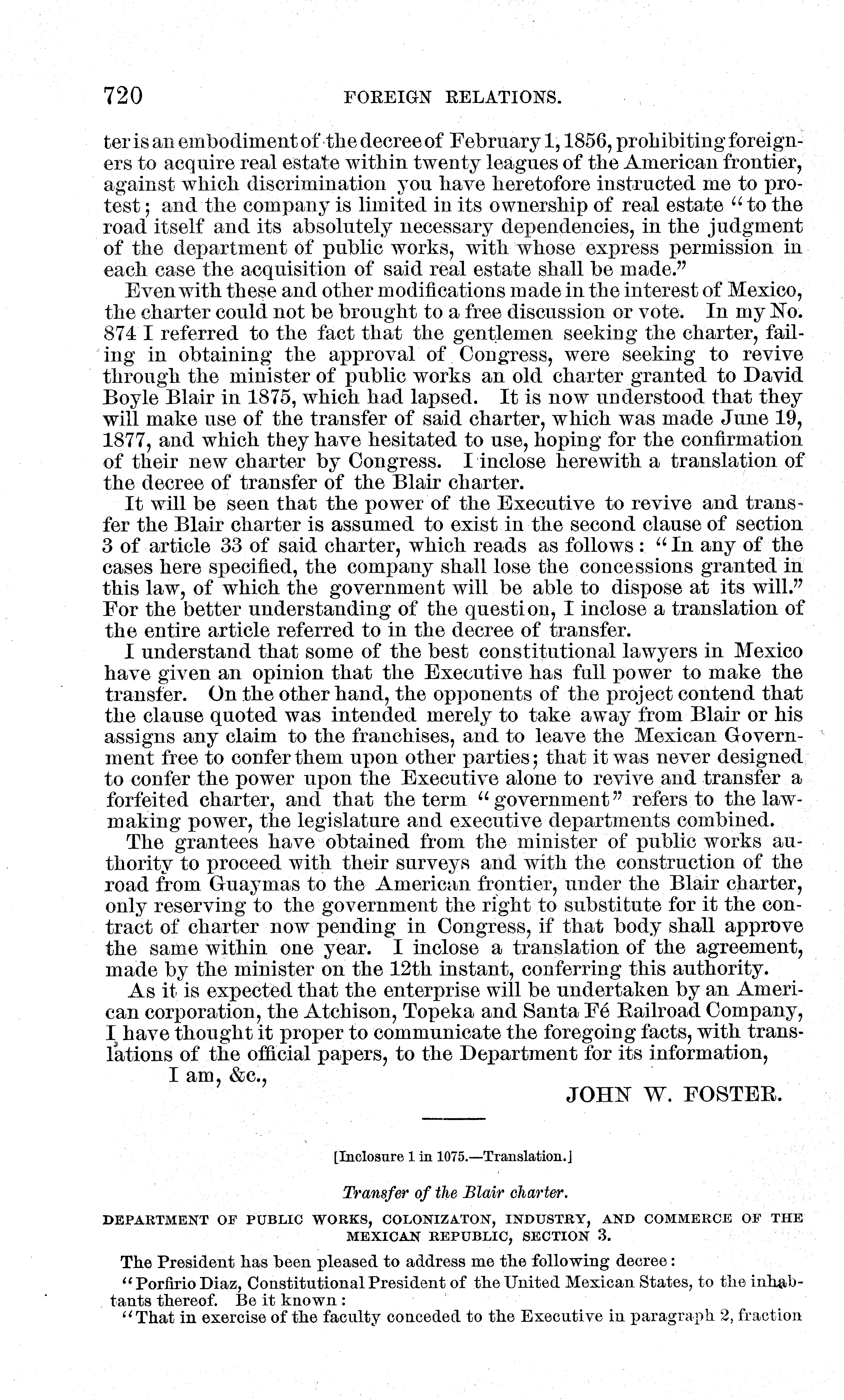 720 FOREIGN RELATIONS.

ter is an embodiment of the decree of February 1, 1856, prohibiting foreigners to acquire real estate within twenty leagues of the American frontier, against which discrimination you have heretofore instructed me to protest; and the company is limited in its ownership of real estate "to the road itself and its absolutely necessary dependencies, in the judgment of the department of public works, with whose express permission in each case the acquisition of said real estate shall be made."

Even with these and other modifications made in the interest of Mexico, the charter could not be brought to a free discussion or vote. In my No. 874 I referred to the fact that the gentlemen seeking the charter, failing in obtaining the approval of Congress, were seeking to revive through the minister of public works an old charter granted to David Boyle Blair in 1875, which had lapsed. It is now understood that they will make use of the transfer of said charter, which was made June 19, 1877, and which they have hesitated to use, hoping for the confirmation of their new charter by Congress. I inclose herewith a translation of the decree of transfer of the Blair charter.

It will be seen that the power of the Executive to revive and transfer the Blair charter is assumed to exist in the second clause of section 3 of article 33 of said charter, which reads as follows: "In any of the cases here specified, the company shall lose the concessions granted in this law, of which the government will be able to dispose at its will." For the better understanding of the question, I inclose a translation of the entire article referred to in the decree of transfer.

I understand that some of the best constitutional lawyers in Mexico have given an opinion that the Executive has full power to make the transfer. On the other hand, the opponents of the project contend that the clause quoted was intended merely to take away from Blair or his assigns any claim to the franchises, and to leave the Mexican Government free to confer them upon other parties; that it was never designed to confer the power upon the Executive alone to revive and transfer a forfeited charter, and that the term "government" refers to the lawmaking power, the legislature and executive departments combined.

The grantees have obtained from the minister of public works authority to proceed with their surveys and with the construction of the road from Guaymas to the American frontier, under the Blair charter, only reserving to the government the right to substitute for it the contract of charter now pending in Congress, if that body shall approve the same within one year. I inclose a translation of the agreement, made by the minister on the 12th instant, conferring this authority.

As it is expected that the enterprise will be undertaken by an American corporation, the Atchison, Topeka and Santa Fé Railroad Company, I have thought it proper to communicate the foregoing facts, with translations of the official papers, to the Department for its information,

I am, &c.,

JOHN W. FOSTER.

[Inclosure 1 in 1075.—Translation.]

Transfer of the Blair charter.

DEPARTMENT OF PUBLIC WORKS, COLONIZATON, INDUSTRY, AND COMMERCE OF THE MEXICAN REPUBLIC, SECTION 3.

The President has been pleased to address me the following decree:

"Porfirio Diaz, Constitutional President of the United Mexican States, to the inhabtants thereof. Be it known:

"That in exercise of the faculty conceded to the Executive in paragraph 2, fraction